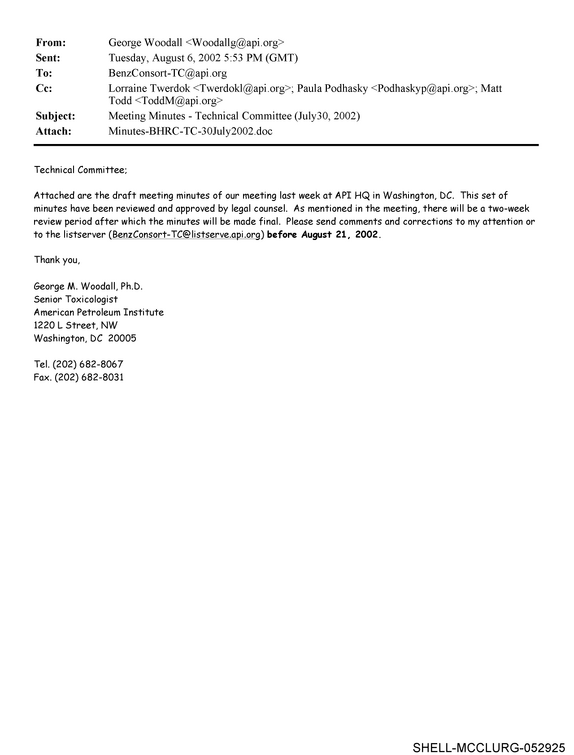 From: George Woodall <Woodallg@api.org>
Sent: Tuesday, August 6, 2002 5:53 PM (GMT)
To: BenzConsort-TC@api.org
Cc: Lorraine Twerdok <Twerdokl@api.org>; Paula Podhasky <Podhaskyp@api.org>; Matt Todd <ToddM@api.org>
Subject: Meeting Minutes - Technical Committee (July30, 2002)
Attach: Minutes-BHRC-TC-30July2002.doc

Technical Committee;

Attached are the draft meeting minutes of our meeting last week at API HQ in Washington, DC. This set of minutes have been reviewed and approved by legal counsel. As mentioned in the meeting, there will be a two-week review period after which the minutes will be made final. Please send comments and corrections to my attention or to the listserver (BenzConsort-TC@listserve.api.org) before August 21, 2002.

Thank you,

George M. Woodall, Ph.D.
Senior Toxicologist
American Petroleum Institute
1220 L Street, NW
Washington, DC 20005

Tel. (202) 682-8067
Fax. (202) 682-8031

SHELL-MCCLURG-052925